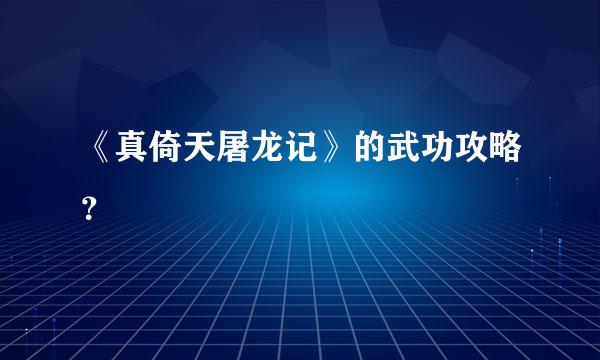 《真倚天屠龙记》的武功攻略？